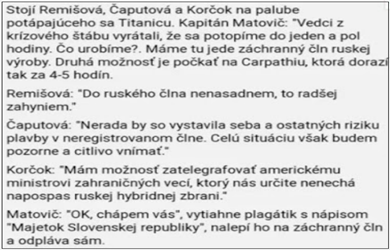 Stojí Remišová, Čaputová a Korčok na palube potápajúceho sa Titanicu. Kapitán Matovič: "Vedci z krízového štábu vyrátali, že sa potopíme do jeden a pol hodiny. Čo urobíme?. Máme tu jede záchranný čln ruskej výroby. Druhá možnosť je počkať na Carpathiu, ktorá dorazí tak za 4-5 hodín.

Remišová: "Do ruského člna nenasadnem, to radšej zahyniem."

Čaputová: "Nerada by so vystavila seba a ostatných riziku plavby v neregistrovanom člne. Celú situáciu však budem pozorne a citlivo vnímať."

Korčok: "Mám možnosť zatelegrafovať americkému ministrovi zahraničných vecí, ktorý nás určite nenechá napospas ruskej hybridnej zbrani."

Matovič: "OK, chápem vás", vytiahne plagátik s nápisom "Majetok Slovenskej republiky", nalepí ho na záchranný čln a odpláva sám.